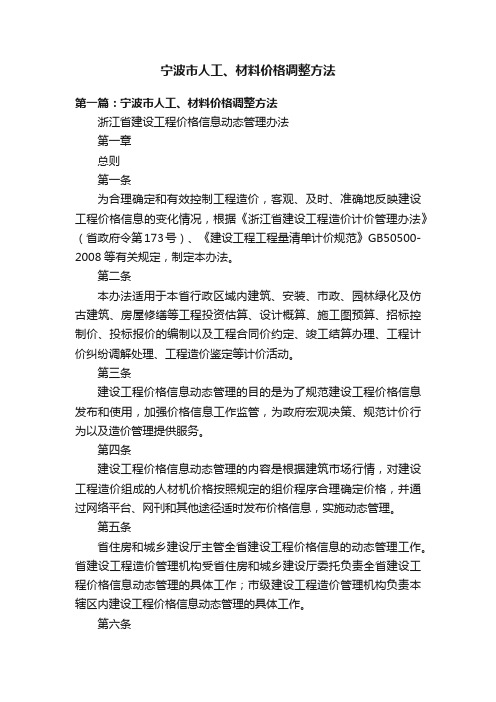 宁波市人工、材料价格调整方法

第一篇：宁波市人工、材料价格调整方法

浙江省建设工程价格信息动态管理办法

第一章

总则

第一条

为合理确定和有效控制工程造价，客观、及时、准确地反映建设工程价格信息的变化情况，根据《浙江省建设工程造价计价管理办法》（省政府令第173号）、《建设工程工程量清单计价规范》GB50500-2008等有关规定，制定本办法。

第二条

本办法适用于本省行政区域内建筑、安装、市政、园林绿化及仿古建筑、房屋修缮等工程投资估算、设计概算、施工图预算、招标控制价、投标报价的编制以及工程合同价约定、竣工结算办理、工程计价纠纷调解处理、工程造价鉴定等计价活动。

第三条

建设工程价格信息动态管理的目的是为了规范建设工程价格信息发布和使用，加强价格信息工作监管，为政府宏观决策、规范计价行为以及造价管理提供服务。

第四条

建设工程价格信息动态管理的内容是根据建筑市场行情，对建设工程造价组成的人材机价格按照规定的组价程序合理确定价格，并通过网络平台、网刊和其他途径适时发布价格信息，实施动态管理。

第五条

省住房和城乡建设厅主管全省建设工程价格信息的动态管理工作。省建设工程造价管理机构受省住房和城乡建设厅委托负责全省建设工程价格信息动态管理的具体工作；市级建设工程造价管理机构负责本辖区内建设工程价格信息动态管理的具体工作。

第六条